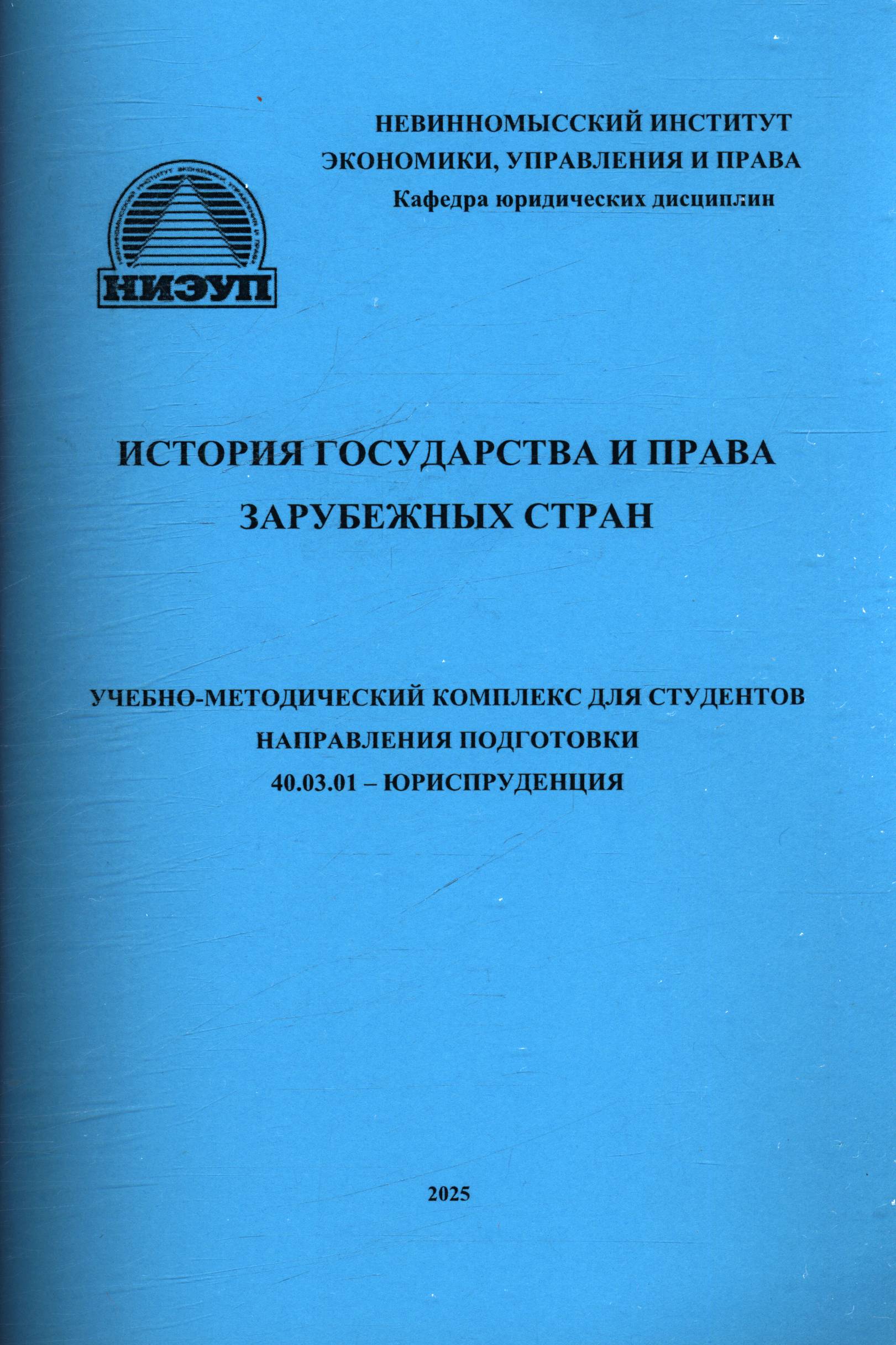 НЕВИННОМЫССКИЙ ИНСТИТУТ
ЭКОНОМИКИ, УПРАВЛЕНИЯ И ПРАВА
Кафедра юридических дисциплин

НИЭУП

ИСТОРИЯ ГОСУДАРСТВА И ПРАВА
ЗАРУБЕЖНЫХ СТРАН

УЧЕБНО-МЕТОДИЧЕСКИЙ КОМПЛЕКС ДЛЯ СТУДЕНТОВ
НАПРАВЛЕНИЯ ПОДГОТОВКИ
40.03.01 – ЮРИСПРУДЕНЦИЯ

2025